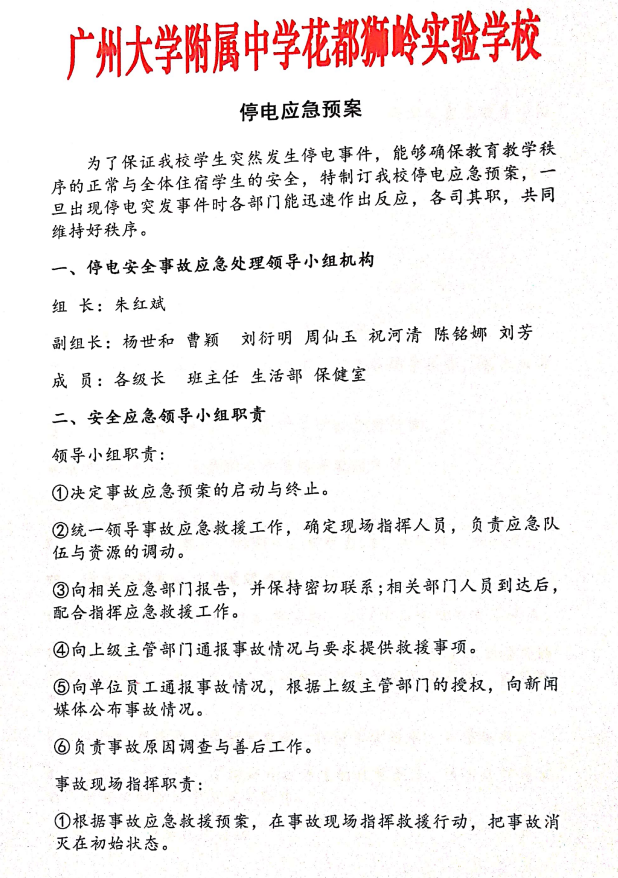 广州大学附属中学花都狮岭实验学校

停电应急预案

为了保证我校学生突然发生停电事件，能够确保教育教学秩序的正常与全体住宿学生的安全，特制订我校停电应急预案，一旦出现停电突发事件时各部门能迅速作出反应，各司其职，共同维持好秩序。

一、停电安全事故应急处理领导小组机构

组 长：朱红斌

副组长：杨世和 曹颖 刘衍明 周仙玉 祝河清 陈铭娜 刘芳

成 员：各级长 班主任 生活部 保健室

二、安全应急领导小组职责

领导小组职责：

①决定事故应急预案的启动与终止。

②统一领导事故应急救援工作，确定现场指挥人员，负责应急队伍与资源的调动。

③向相关应急部门报告，并保持密切联系；相关部门人员到达后，配合指挥应急救援工作。

④向上级主管部门通报事故情况与要求提供救援事项。

⑤向单位员工通报事故情况，根据上级主管部门的授权，向新闻媒体公布事故情况。

⑥负责事故原因调查与善后工作。

事故现场指挥职责：

①根据事故应急救援预案，在事故现场指挥救援行动，把事故消灭在初始状态。